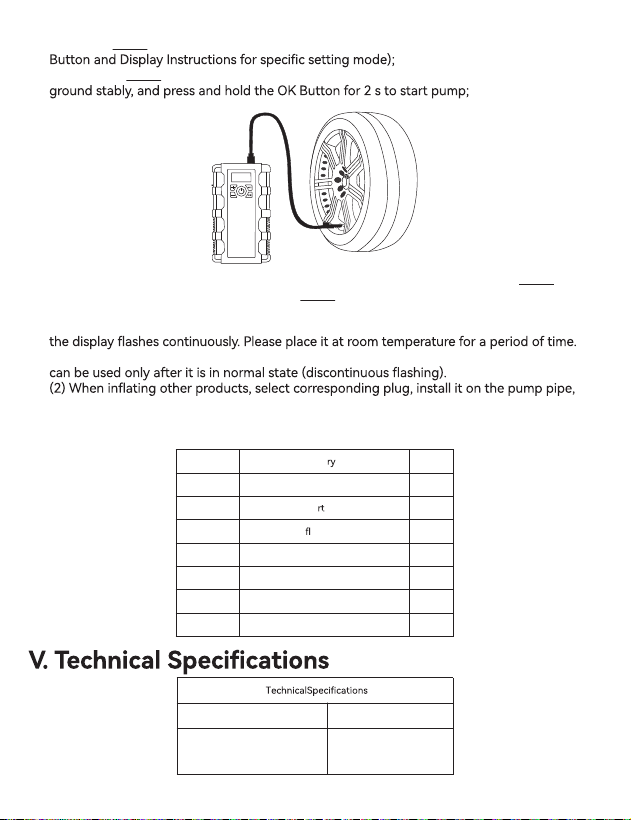 Button and Display Instructions for specific setting mode);

ground stably, and press and hold the OK Button for 2 s to start pump;

the display flashes continuously. Please place it at room temperature for a period of time.

can be used only after it is in normal state (discontinuous flashing).
(2) When inflating other products, select corresponding plug, install it on the pump pipe,

| | ry | |
|---|---|---|
| | | |
| | rt | |
| | fl | |
| | | |
| | | |
| | | |
| | | |

V. Technical Specifications

| TechnicalSpecifications | |
|---|---|
| | |
| | |